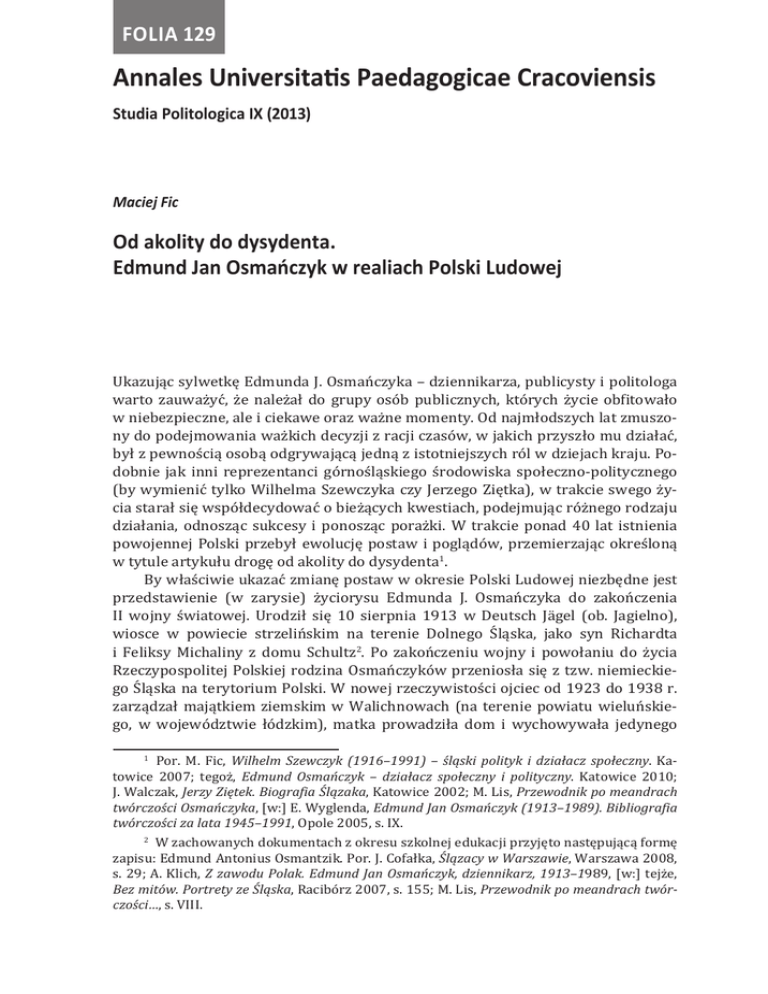 FOLIA 129

Annales Universitatis Paedagogicae Cracoviensis

Studia Politologica IX (2013)

Maciej Fic

Od akolity do dysydenta.
Edmund Jan Osmańczyk w realiach Polski Ludowej

Ukazując sylwetkę Edmunda J. Osmańczyka – dziennikarza, publicysty i politologa warto zauważyć, że należał do grupy osób publicznych, których życie obfitowało w niebezpieczne, ale i ciekawe oraz ważne momenty. Od najmłodszych lat zmuszony do podejmowania ważkich decyzji z racji czasów, w jakich przyszło mu działać, był z pewnością osobą odgrywającą jedną z istotniejszych ról w dziejach kraju. Podobnie jak inni reprezentanci górnośląskiego środowiska społeczno-politycznego (by wymienić tylko Wilhelma Szewczyka czy Jerzego Ziętka), w trakcie swego życia starał się współdecydować o bieżących kwestiach, podejmując różnego rodzaju działania, odnosząc sukcesy i ponosząc porażki. W trakcie ponad 40 lat istnienia powojennej Polski przebył ewolucję postaw i poglądów, przemierzając określoną w tytule artykułu drogę od akolity do dysydenta$^1$.

By właściwie ukazać zmianę postaw w okresie Polski Ludowej niezbędne jest przedstawienie (w zarysie) życiorysu Edmunda J. Osmańczyka do zakończenia II wojny światowej. Urodził się 10 sierpnia 1913 w Deutsch Jägel (ob. Jagielno), wiosce w powiecie strzelińskim na terenie Dolnego Śląska, jako syn Richardta i Feliksy Michaliny z domu Schultz$^2$. Po zakończeniu wojny i powołaniu do życia Rzeczypospolitej Polskiej rodzina Osmańczyków przeniosła się z tzw. niemieckiego Śląska na terytorium Polski. W nowej rzeczywistości ojciec od 1923 do 1938 r. zarządzał majątkiem ziemskim w Walichnowach (na terenie powiatu wieluńskiego, w województwie łódzkim), matka prowadziła dom i wychowywała jedynego

$^1$ Por. M. Fic, Wilhelm Szewczyk (1916–1991) – śląski polityk i działacz społeczny. Katowice 2007; tegoż, Edmund Osmańczyk – działacz społeczny i polityczny. Katowice 2010; J. Walczak, Jerzy Ziętek. Biografia Ślązaka, Katowice 2002; M. Lis, Przewodnik po meandrach twórczości Osmańczyka, [w:] E. Wyglenda, Edmund Jan Osmańczyk (1913–1989). Bibliografia twórczości za lata 1945–1991, Opole 2005, s. IX.

$^2$ W zachowanych dokumentach z okresu szkolnej edukacji przyjęto następującą formę zapisu: Edmund Antonius Osmantzik. Por. J. Cofałka, Ślązacy w Warszawie, Warszawa 2008, s. 29; A. Klich, Z zawodu Polak. Edmund Jan Osmańczyk, dziennikarz, 1913–1989, [w:] tejże, Bez mitów. Portrety ze Śląska, Racibórz 2007, s. 155; M. Lis, Przewodnik po meandrach twórczości..., s. VIII.